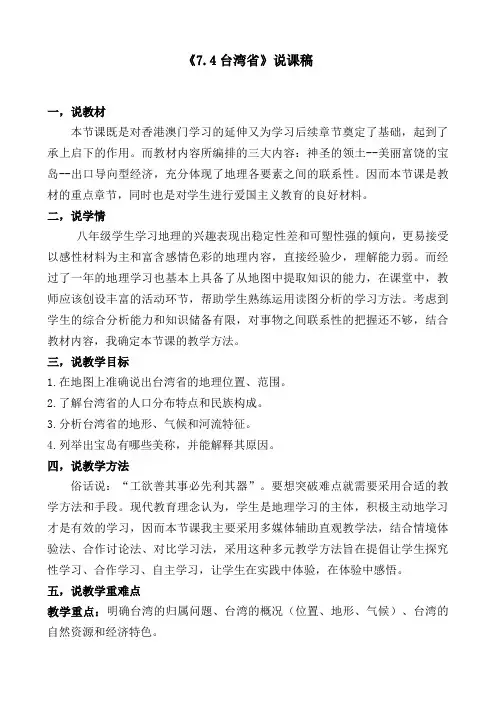 《7.4 台湾省》说课稿

一，说教材

本节课既是对香港澳门学习的延伸又为学习后续章节奠定了基础，起到了承上启下的作用。而教材内容所编排的三大内容：神圣的领土--美丽富饶的宝岛--出口导向型经济，充分体现了地理各要素之间的联系性。因而本节课是教材的重点章节，同时也是对学生进行爱国主义教育的良好材料。

二，说学情

八年级学生学习地理的兴趣表现出稳定性差和可塑性强的倾向，更易接受以感性材料为主和富含感情色彩的地理内容，直接经验少，理解能力弱。而经过了一年的地理学习也基本上具备了从地图中提取知识的能力，在课堂中，教师应该创设丰富的活动环节，帮助学生熟练运用读图分析的学习方法。考虑到学生的综合分析能力和知识储备有限，对事物之间联系性的把握还不够，结合教材内容，我确定本节课的教学方法。

三，说教学目标

1.在地图上准确说出台湾省的地理位置、范围。

2.了解台湾省的人口分布特点和民族构成。

3.分析台湾省的地形、气候和河流特征。

4.列举出宝岛有哪些美称，并能解释其原因。

四，说教学方法

俗话说：“工欲善其事必先利其器”。要想突破难点就需要采用合适的教学方法和手段。现代教育理念认为，学生是地理学习的主体，积极主动地学习才是有效的学习，因而本节课我主要采用多媒体辅助直观教学法，结合情境体验法、合作讨论法、对比学习法，采用这种多元教学方法旨在提倡让学生探究性学习、合作学习、自主学习，让学生在实践中体验，在体验中感悟。

五，说教学重难点

教学重点：明确台湾的归属问题、台湾的概况（位置、地形、气候）、台湾的自然资源和经济特色。